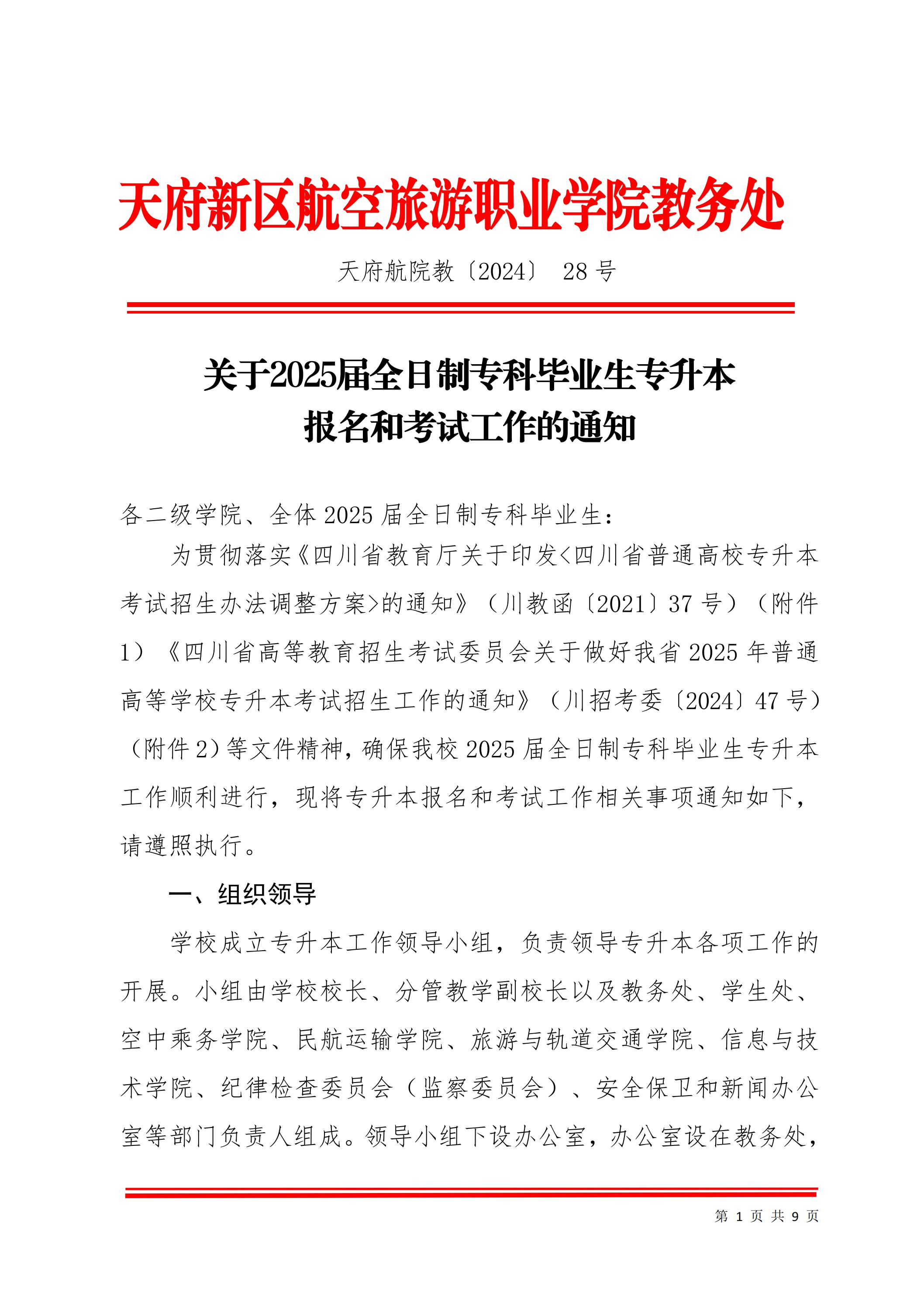 天府新区航空旅游职业学院教务处

天府航院教〔2024〕 28 号

关于2025届全日制专科毕业生专升本报名和考试工作的通知

各二级学院、全体 2025 届全日制专科毕业生：

为贯彻落实《四川省教育厅关于印发<四川省普通高校专升本考试招生办法调整方案>的通知》（川教函〔2021〕37 号）（附件 1）《四川省高等教育招生考试委员会关于做好我省 2025 年普通高等学校专升本考试招生工作的通知》（川招考委〔2024〕47 号）（附件 2）等文件精神，确保我校 2025 届全日制专科毕业生专升本工作顺利进行，现将专升本报名和考试工作相关事项通知如下，请遵照执行。

一、组织领导

学校成立专升本工作领导小组，负责领导专升本各项工作的开展。小组由学校校长、分管教学副校长以及教务处、学生处、空中乘务学院、民航运输学院、旅游与轨道交通学院、信息与技术学院、纪律检查委员会（监察委员会）、安全保卫和新闻办公室等部门负责人组成。领导小组下设办公室，办公室设在教务处，

第 1 页 共 9 页